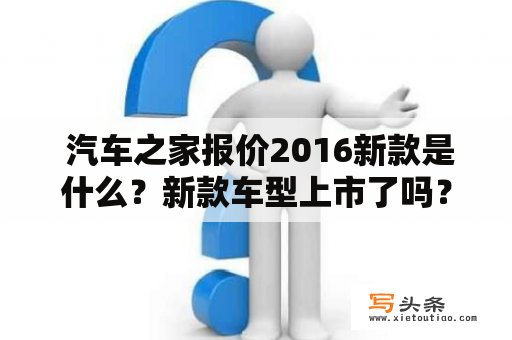 汽车之家报价2016新款是什么？新款车型上市了吗？

写头条
www.xietoutiao.com